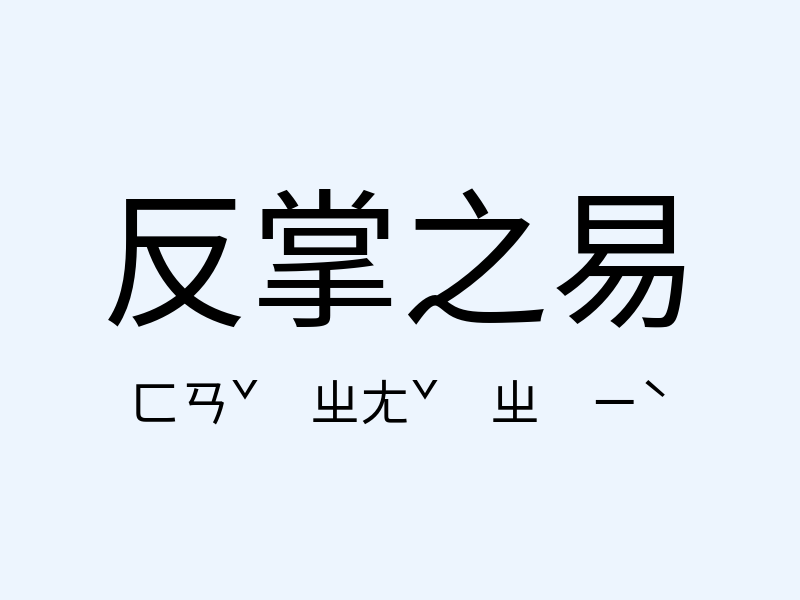 反掌之易

ㄈㄢˇ ㄓㄤˇ ㄓ ㄧˋ